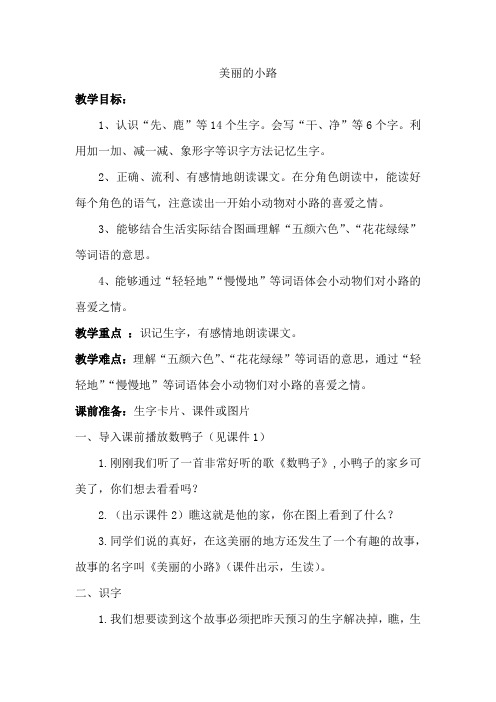 美丽的小路

教学目标：

1、认识“先、鹿”等14个生字。会写“干、净”等6个字。利用加一加、减一减、象形字等识字方法记忆生字。

2、正确、流利、有感情地朗读课文。在分角色朗读中，能读好每个角色的语气，注意读出一开始小动物对小路的喜爱之情。

3、能够结合生活实际结合图画理解“五颜六色”、“花花绿绿”等词语的意思。

4、能够通过“轻轻地”“慢慢地”等词语体会小动物们对小路的喜爱之情。

教学重点 ：识记生字，有感情地朗读课文。

教学难点：理解“五颜六色”、“花花绿绿”等词语的意思，通过“轻轻地”“慢慢地”等词语体会小动物们对小路的喜爱之情。

课前准备：生字卡片、课件或图片

一、导入课前播放数鸭子（见课件1）

1.刚刚我们听了一首非常好听的歌《数鸭子》，小鸭子的家乡可美了，你们想去看看吗？

2.（出示课件2）瞧这就是他的家，你在图上看到了什么？

3.同学们说的真好，在这美丽的地方还发生了一个有趣的故事，故事的名字叫《美丽的小路》（课件出示，生读）。

二、识字

1.我们想要读到这个故事必须把昨天预习的生字解决掉，瞧，生